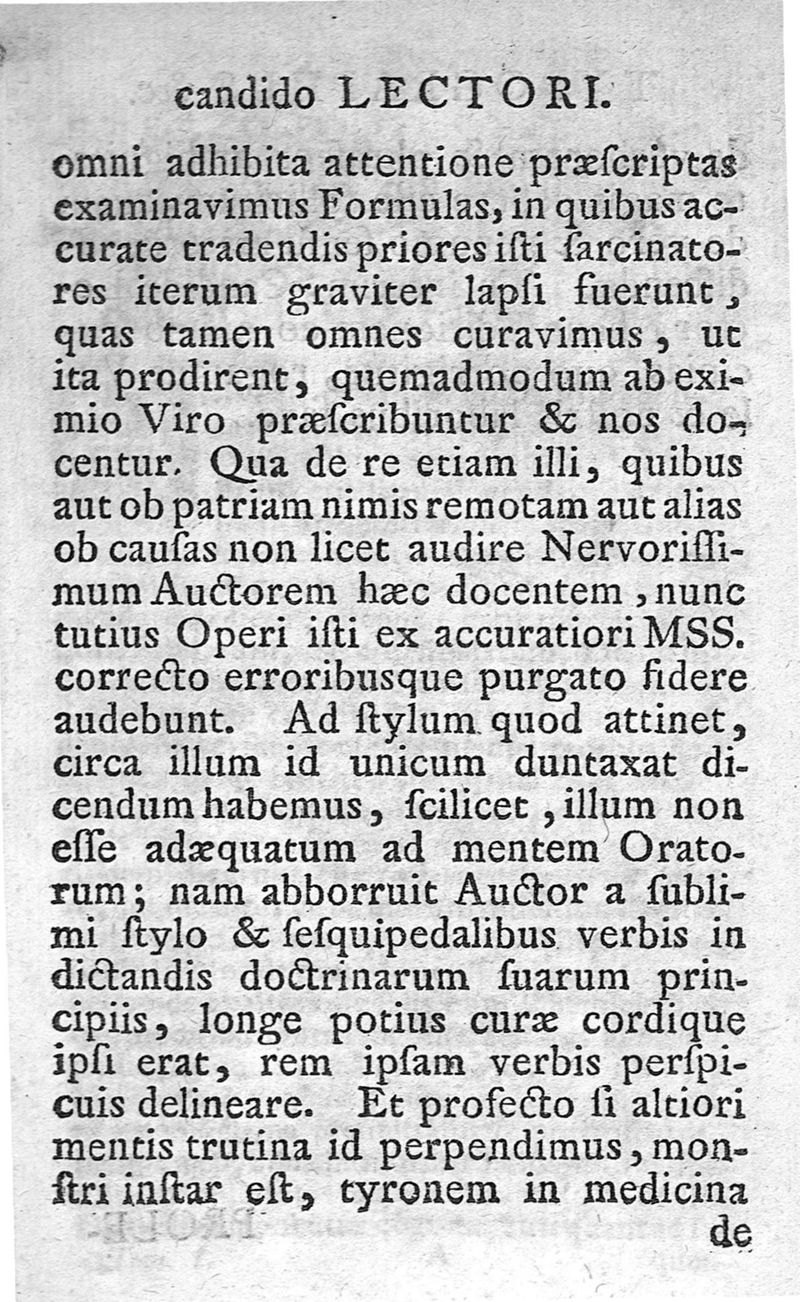 candido LECTORI.

omni adhibita attentione præſcriptas examinavimus Formulas, in quibus accurate tradendis priores iſti ſarcinatores iterum graviter lapſi fuerunt, quas tamen omnes curavimus, ut ita prodirent, quemadmodum ab eximio Viro præſcribuntur & nos docentur. Qua de re etiam illi, quibus aut ob patriam nimis remotam aut alias ob cauſas non licet audire Nervoriſſimum Auctorem hæc docentem, nunc tutius Operi iſti ex accuratiori MSS. correcto erroribusque purgato fidere audebunt. Ad ſtylum quod attinet, circa illum id unicum duntaxat dicendum habemus, ſcilicet, illum non eſſe adæquatum ad mentem Oratorum; nam abborruit Auctor a ſublimi ſtylo & ſeſquipedalibus verbis in dictandis doctrinarum ſuarum principiis, longe potius curæ cordique ipſi erat, rem ipſam verbis perſpicuis delineare. Et profecto ſi altiori mentis trutina id perpendimus, monſtri inſtar eſt, tyronem in medicina

de